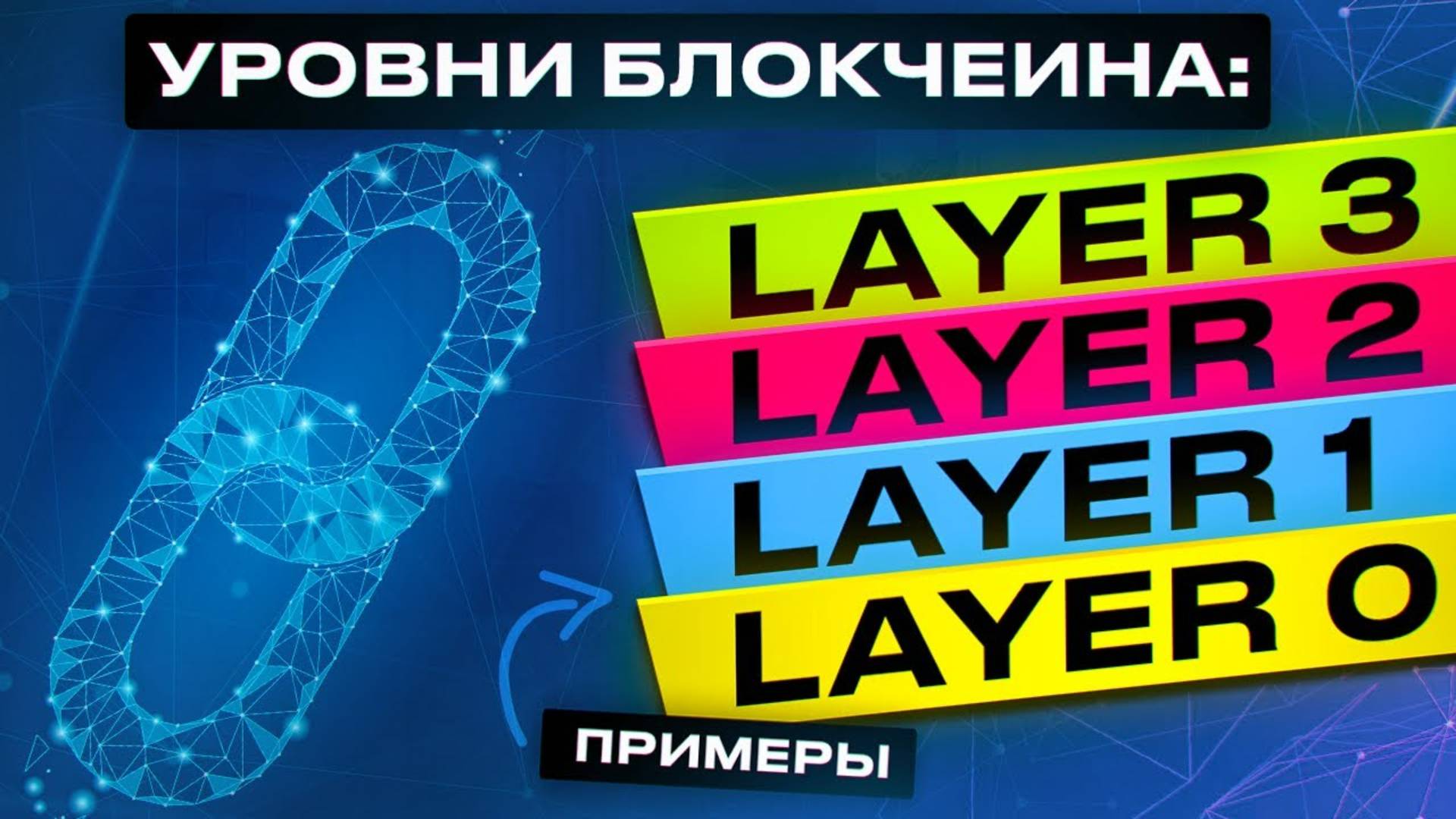 УРОВНИ БЛОКЧЕИНА:

LAYER 3
LAYER 2
LAYER 1
LAYER 0

ПРИМЕРЫ